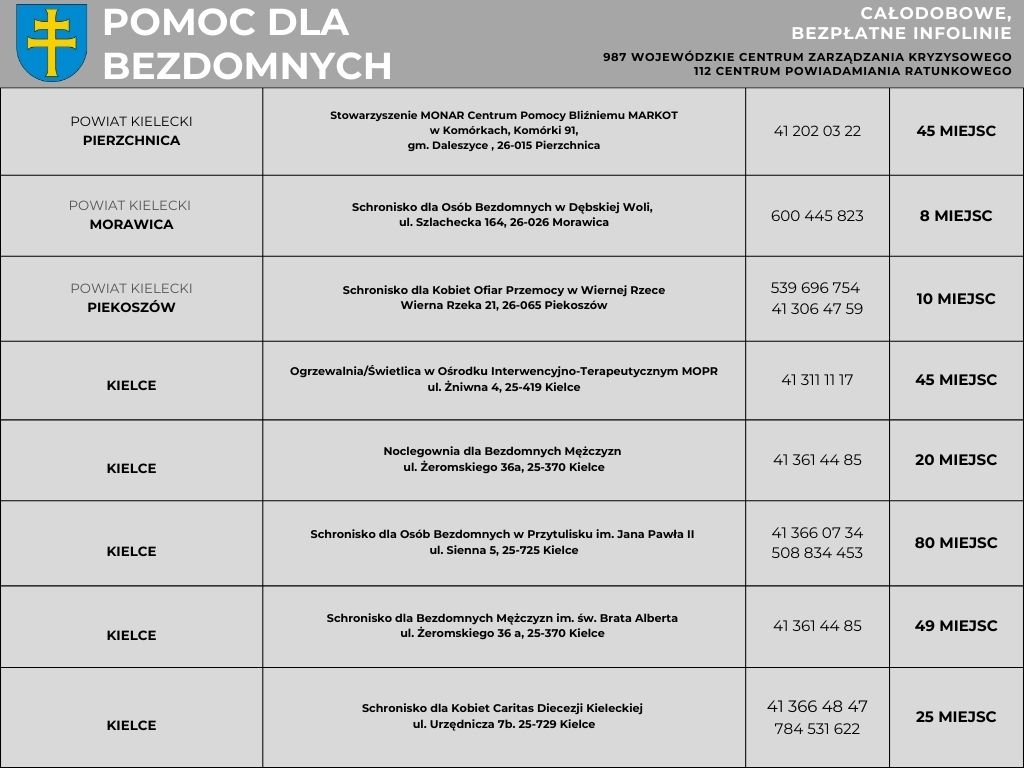 POMOC DLA BEZDOMNYCH

CAŁODOBOWE, BEZPŁATNE INFOLINIE

987 WOJEWÓDZKIE CENTRUM ZARZĄDZANIA KRYZYSOWEGO
112 CENTRUM POWIADAMIANIA RATUNKOWEGO

| | | | |
|---|---|---|---|
| POWIAT KIELECKI PIERZCHNICA | Stowarzyszenie MONAR Centrum Pomocy Bliźniemu MARKOT w Komórkach, Komórki 91, gm. Daleszyce , 26-015 Pierzchnica | 41 202 03 22 | 45 MIEJSC |
| POWIAT KIELECKI MORAWICA | Schronisko dla Osób Bezdomnych w Dębskiej Woli, ul. Szlachecka 164, 26-026 Morawica | 600 445 823 | 8 MIEJSC |
| POWIAT KIELECKI PIEKOSZÓW | Schronisko dla Kobiet Ofiar Przemocy w Wiernej Rzece Wierna Rzeka 21, 26-065 Piekoszów | 539 696 754 41 306 47 59 | 10 MIEJSC |
| KIELCE | Ogrzewalnia/Świetlica w Ośrodku Interwencyjno-Terapeutycznym MOPR ul. Żniwna 4, 25-419 Kielce | 41 311 11 17 | 45 MIEJSC |
| KIELCE | Noclegownia dla Bezdomnych Mężczyzn ul. Żeromskiego 36a, 25-370 Kielce | 41 361 44 85 | 20 MIEJSC |
| KIELCE | Schronisko dla Osób Bezdomnych w Przytulisku im. Jana Pawła II ul. Sienna 5, 25-725 Kielce | 41 366 07 34 508 834 453 | 80 MIEJSC |
| KIELCE | Schronisko dla Bezdomnych Mężczyzn im. św. Brata Alberta ul. Żeromskiego 36 a, 25-370 Kielce | 41 361 44 85 | 49 MIEJSC |
| KIELCE | Schronisko dla Kobiet Caritas Diecezji Kieleckiej ul. Urzędnicza 7b. 25-729 Kielce | 41 366 48 47 784 531 622 | 25 MIEJSC |